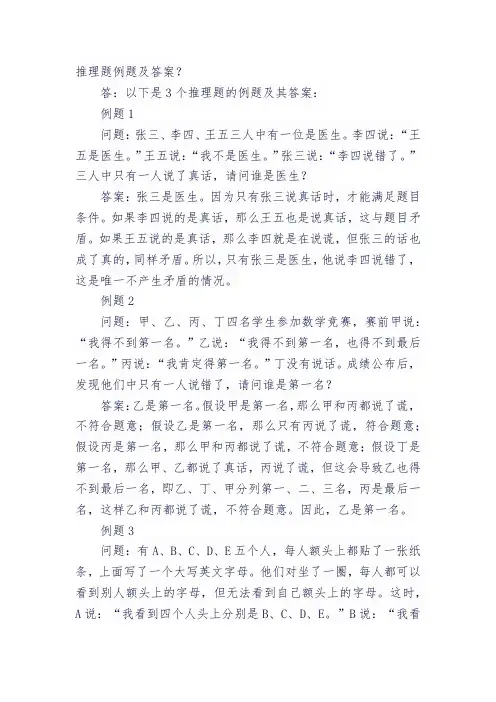 推理题例题及答案？

答：以下是 3 个推理题的例题及其答案：

例题 1

问题：张三、李四、王五三人中有一位是医生。李四说：“王五是医生。”王五说：“我不是医生。”张三说：“李四说错了。”三人中只有一人说了真话，请问谁是医生？

答案：张三是医生。因为只有张三说真话时，才能满足题目条件。如果李四说的是真话，那么王五也是说真话，这与题目矛盾。如果王五说的是真话，那么李四就是在说谎，但张三的话也成了真的，同样矛盾。所以，只有张三是医生，他说李四说错了，这是唯一不产生矛盾的情况。

例题 2

问题：甲、乙、丙、丁四名学生参加数学竞赛，赛前甲说：“我得不到第一名。”乙说：“我得不到第一名，也得不到最后一名。”丙说：“我肯定得第一名。”丁没有说话。成绩公布后，发现他们中只有一人说错了，请问谁是第一名？

答案：乙是第一名。假设甲是第一名，那么甲和丙都说了谎，不符合题意；假设乙是第一名，那么只有丙说了谎，符合题意；假设丙是第一名，那么甲和丙都说了谎，不符合题意；假设丁是第一名，那么甲、乙都说了真话，丙说了谎，但这会导致乙也得不到最后一名，即乙、丁、甲分列第一、二、三名，丙是最后一名，这样乙和丙都说了谎，不符合题意。因此，乙是第一名。

例题 3

问题：有 A、B、C、D、E 五个人，每人额头上都贴了一张纸条，上面写了一个大写英文字母。他们对坐了一圈，每人都可以看到别人额头上的字母，但无法看到自己额头上的字母。这时，A 说：“我看到四个人头上分别是 B、C、D、E。”B 说：“我看